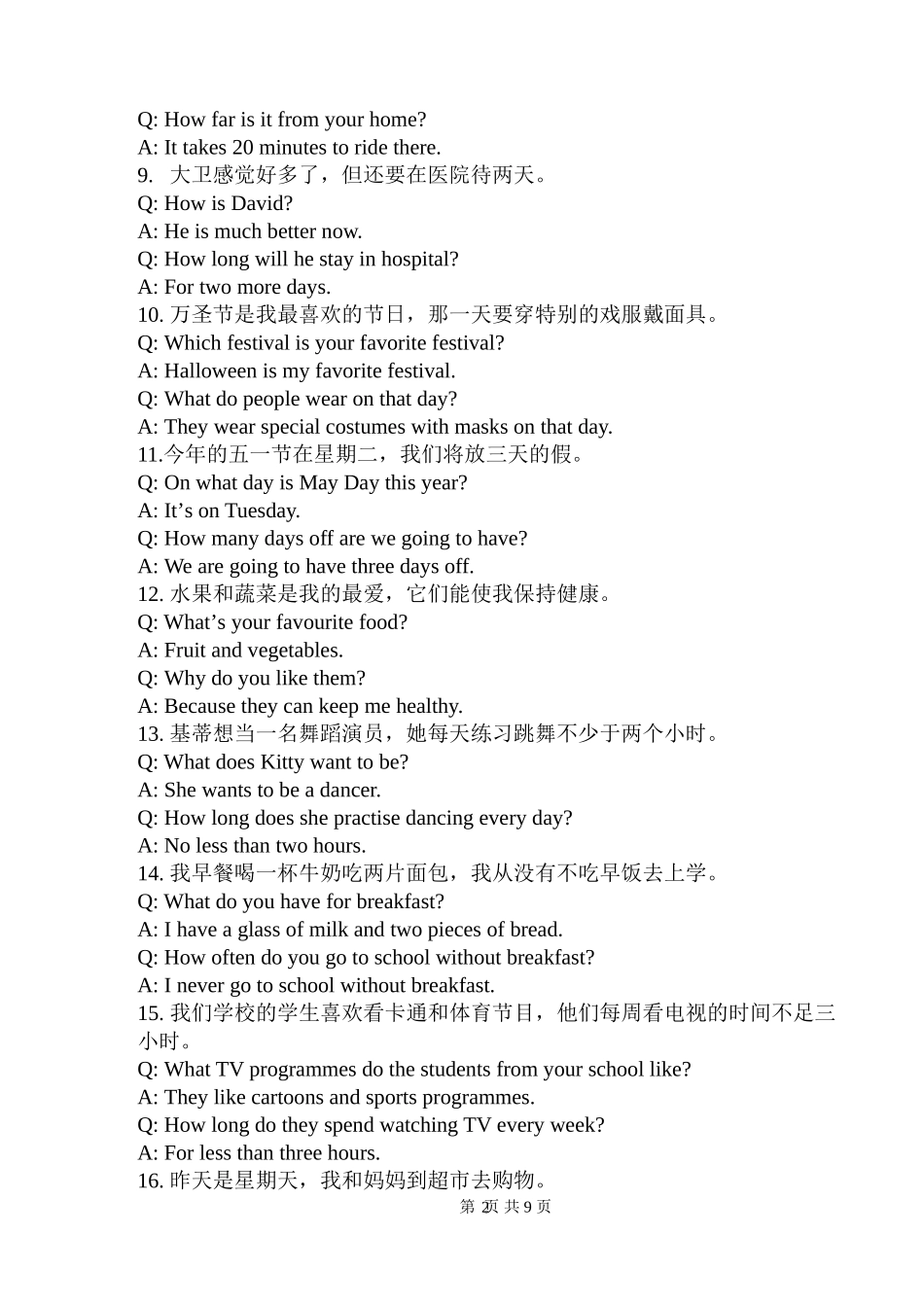 Q: How far is it from your home?
A: It takes 20 minutes to ride there.
9. 大卫感觉好多了，但还要在医院待两天。
Q: How is David?
A: He is much better now.
Q: How long will he stay in hospital?
A: For two more days.
10. 万圣节是我最喜欢的节日，那一天要穿特别的戏服戴面具。
Q: Which festival is your favorite festival?
A: Halloween is my favorite festival.
Q: What do people wear on that day?
A: They wear special costumes with masks on that day.
11.今年的五一节在星期二，我们将放三天的假。
Q: On what day is May Day this year?
A: It’s on Tuesday.
Q: How many days off are we going to have?
A: We are going to have three days off.
12. 水果和蔬菜是我的最爱，它们能使我保持健康。
Q: What’s your favourite food?
A: Fruit and vegetables.
Q: Why do you like them?
A: Because they can keep me healthy.
13. 基蒂想当一名舞蹈演员，她每天练习跳舞不少于两个小时。
Q: What does Kitty want to be?
A: She wants to be a dancer.
Q: How long does she practise dancing every day?
A: No less than two hours.
14. 我早餐喝一杯牛奶吃两片面包，我从没有不吃早饭去上学。
Q: What do you have for breakfast?
A: I have a glass of milk and two pieces of bread.
Q: How often do you go to school without breakfast?
A: I never go to school without breakfast.
15. 我们学校的学生喜欢看卡通和体育节目，他们每周看电视的时间不足三小时。
Q: What TV programmes do the students from your school like?
A: They like cartoons and sports programmes.
Q: How long do they spend watching TV every week?
A: For less than three hours.
16. 昨天是星期天，我和妈妈到超市去购物。
第 2页 共 9 页